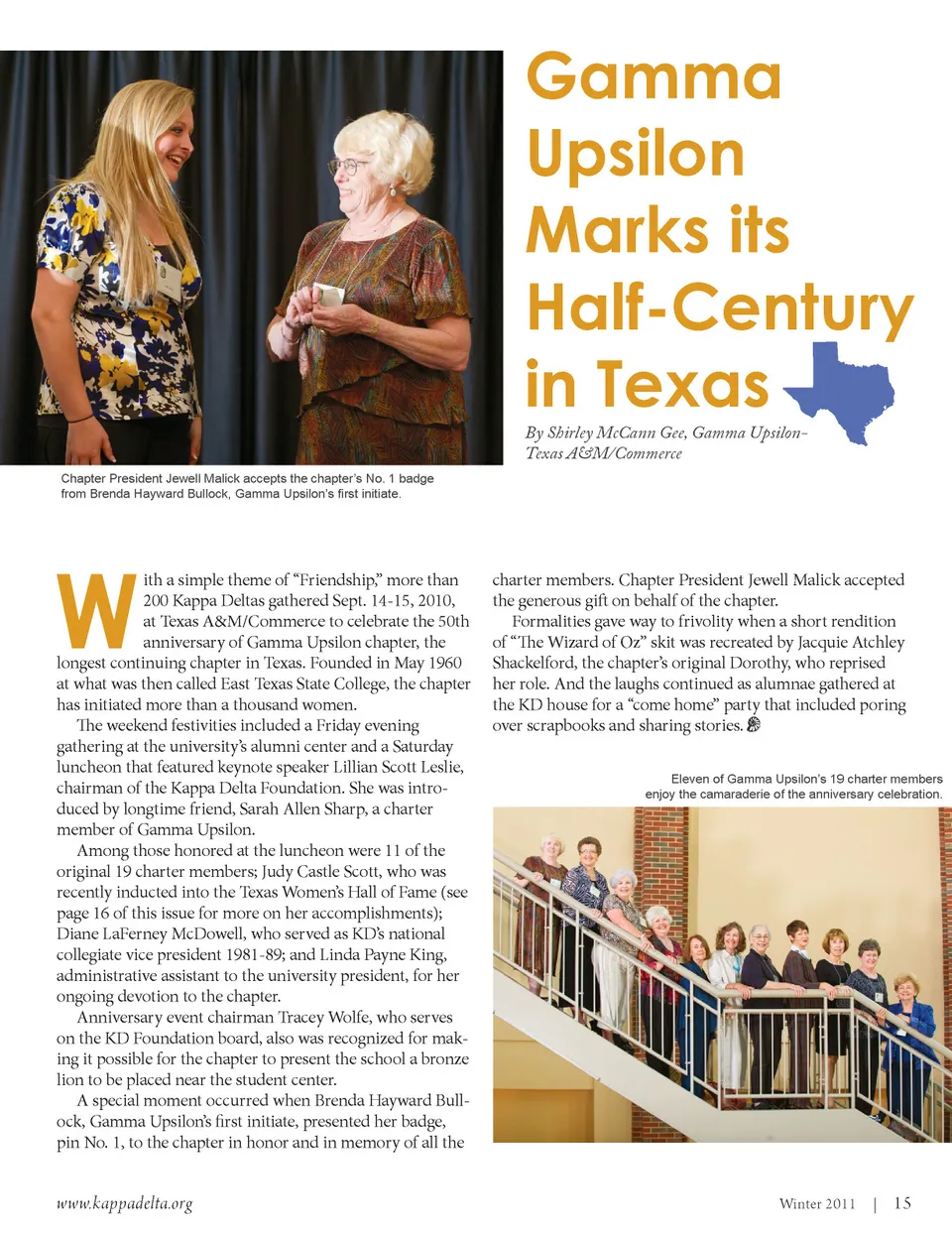 Gamma Upsilon Marks its Half-Century in Texas

By Shirley McCann Gee, Gamma Upsilon–Texas A&M/Commerce

Chapter President Jewell Malick accepts the chapter's No. 1 badge from Brenda Hayward Bullock, Gamma Upsilon's first initiate.

With a simple theme of "Friendship," more than 200 Kappa Deltas gathered Sept. 14-15, 2010, at Texas A&M/Commerce to celebrate the 50th anniversary of Gamma Upsilon chapter, the longest continuing chapter in Texas. Founded in May 1960 at what was then called East Texas State College, the chapter has initiated more than a thousand women.

The weekend festivities included a Friday evening gathering at the university's alumni center and a Saturday luncheon that featured keynote speaker Lillian Scott Leslie, chairman of the Kappa Delta Foundation. She was introduced by longtime friend, Sarah Allen Sharp, a charter member of Gamma Upsilon.

Among those honored at the luncheon were 11 of the original 19 charter members; Judy Castle Scott, who was recently inducted into the Texas Women's Hall of Fame (see page 16 of this issue for more on her accomplishments); Diane LaFerney McDowell, who served as KD's national collegiate vice president 1981-89; and Linda Payne King, administrative assistant to the university president, for her ongoing devotion to the chapter.

Anniversary event chairman Tracey Wolfe, who serves on the KD Foundation board, also was recognized for making it possible for the chapter to present the school a bronze lion to be placed near the student center.

A special moment occurred when Brenda Hayward Bullock, Gamma Upsilon's first initiate, presented her badge, pin No. 1, to the chapter in honor and in memory of all the charter members. Chapter President Jewell Malick accepted the generous gift on behalf of the chapter.

Formalities gave way to frivolity when a short rendition of "The Wizard of Oz" skit was recreated by Jacquie Atchley Shackelford, the chapter's original Dorothy, who reprised her role. And the laughs continued as alumnae gathered at the KD house for a "come home" party that included poring over scrapbooks and sharing stories.

Eleven of Gamma Upsilon's 19 charter members enjoy the camaraderie of the anniversary celebration.

www.kappadelta.org

Winter 2011 | 15